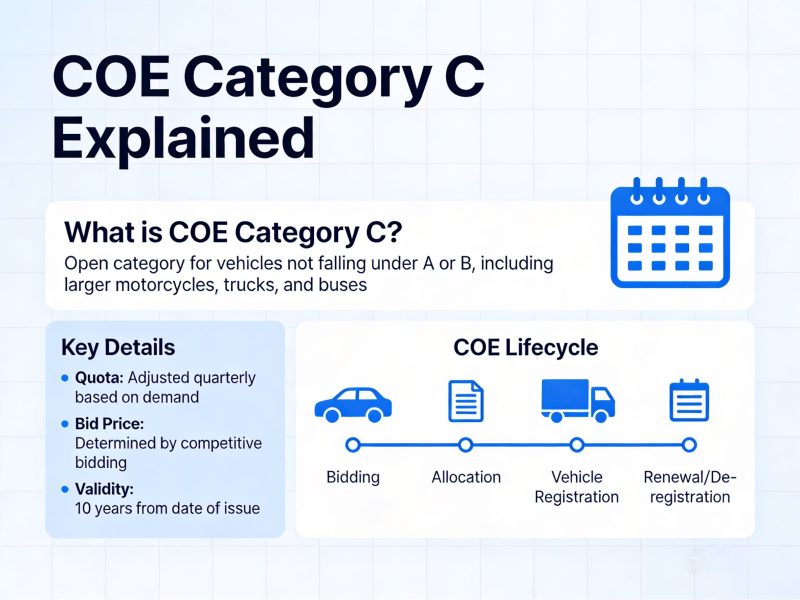 COE Category C Explained

What is COE Category C?
Open category for vehicles not falling under A or B, including larger motorcycles, trucks, and buses

Key Details
• Quota: Adjusted quarterly based on demand
• Bid Price: Determined by competitive bidding
• Validity: 10 years from date of issue

COE Lifecycle

Bidding
Allocation
Vehicle Registration
Renewal/De-registration